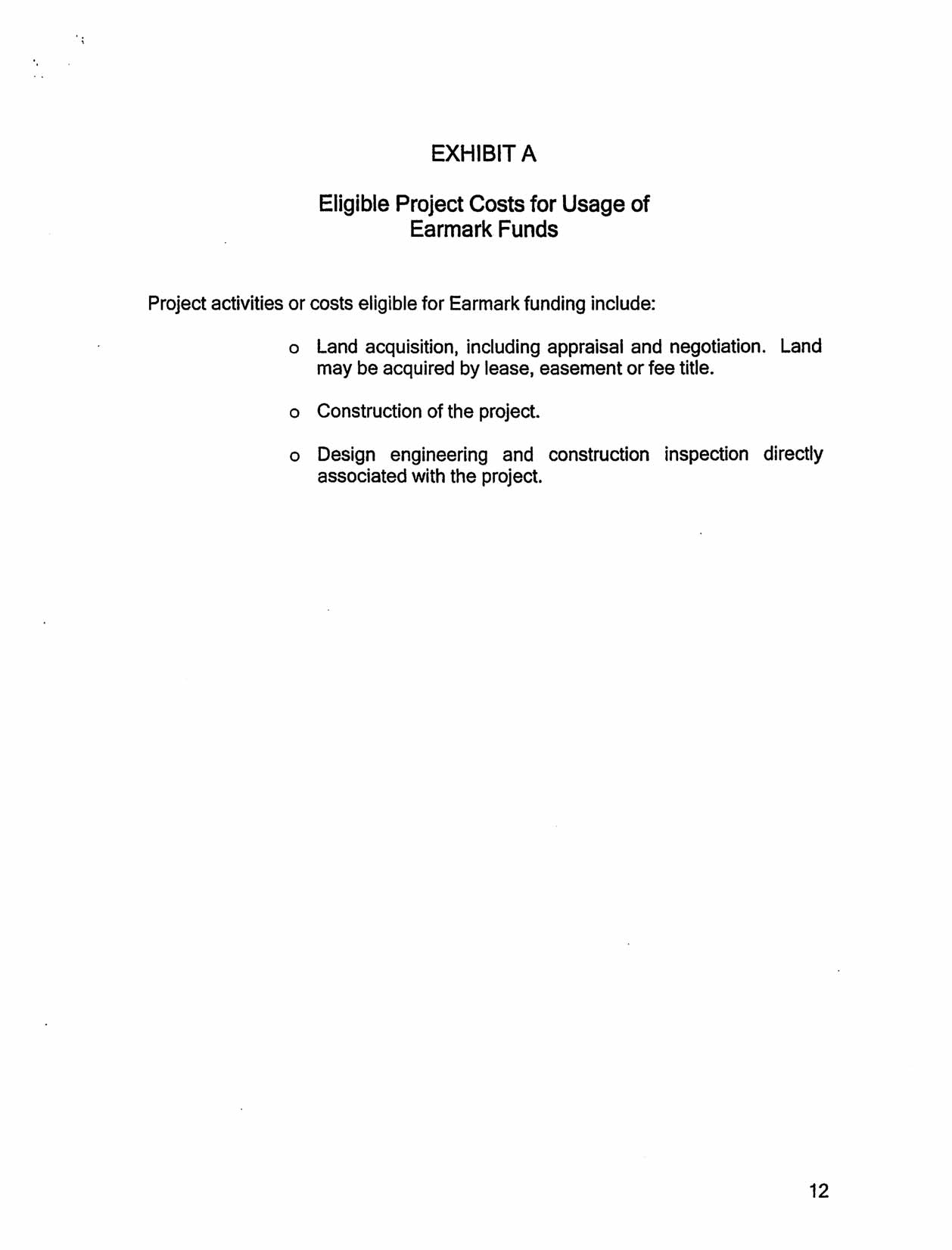 EXHIBIT A

Eligible Project Costs for Usage of Earmark Funds

Project activities or costs eligible for Earmark funding include:

o Land acquisition, including appraisal and negotiation. Land may be acquired by lease, easement or fee title.

o Construction of the project.

o Design engineering and construction inspection directly associated with the project.

12